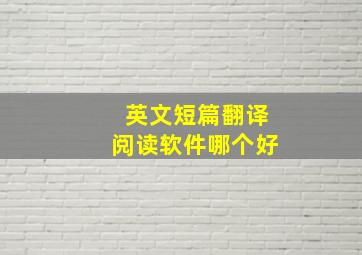 英文短篇翻译
阅读软件哪个好